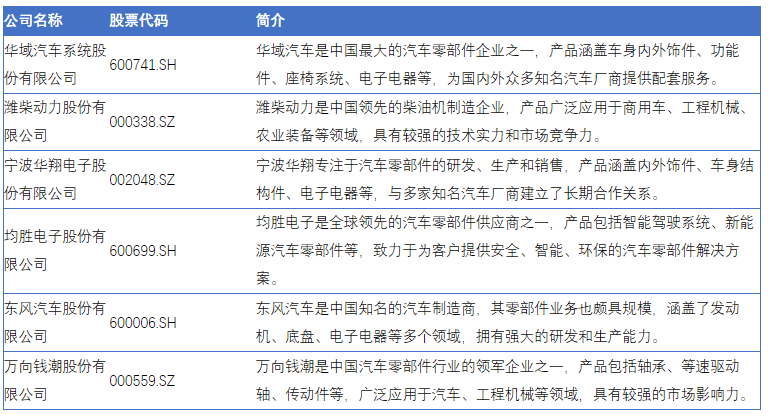 | 公司名称 | 股票代码 | 简介 |
|---|---|---|
| 华域汽车系统股份有限公司 | 600741.SH | 华域汽车是中国最大的汽车零部件企业之一，产品涵盖车身内外饰件、功能件、座椅系统、电子电器等，为国内外众多知名汽车厂商提供配套服务。 |
| 潍柴动力股份有限公司 | 000338.SZ | 潍柴动力是中国领先的柴油机制造企业，产品广泛应用于商用车、工程机械、农业装备等领域，具有较强的技术实力和市场竞争力。 |
| 宁波华翔电子股份有限公司 | 002048.SZ | 宁波华翔专注于汽车零部件的研发、生产和销售，产品涵盖内外饰件、车身结构件、电子电器等，与多家知名汽车厂商建立了长期合作关系。 |
| 均胜电子股份有限公司 | 600699.SH | 均胜电子是全球领先的汽车零部件供应商之一，产品包括智能驾驶系统、新能源汽车零部件等，致力于为客户提供安全、智能、环保的汽车零部件解决方案。 |
| 东风汽车股份有限公司 | 600006.SH | 东风汽车是中国知名的汽车制造商，其零部件业务也颇具规模，涵盖了发动机、底盘、电子电器等多个领域，拥有强大的研发和生产能力。 |
| 万向钱潮股份有限公司 | 000559.SZ | 万向钱潮是中国汽车零部件行业的领军企业之一，产品包括轴承、等速驱动轴、传动件等，广泛应用于汽车、工程机械等领域，具有较强的市场影响力。 |